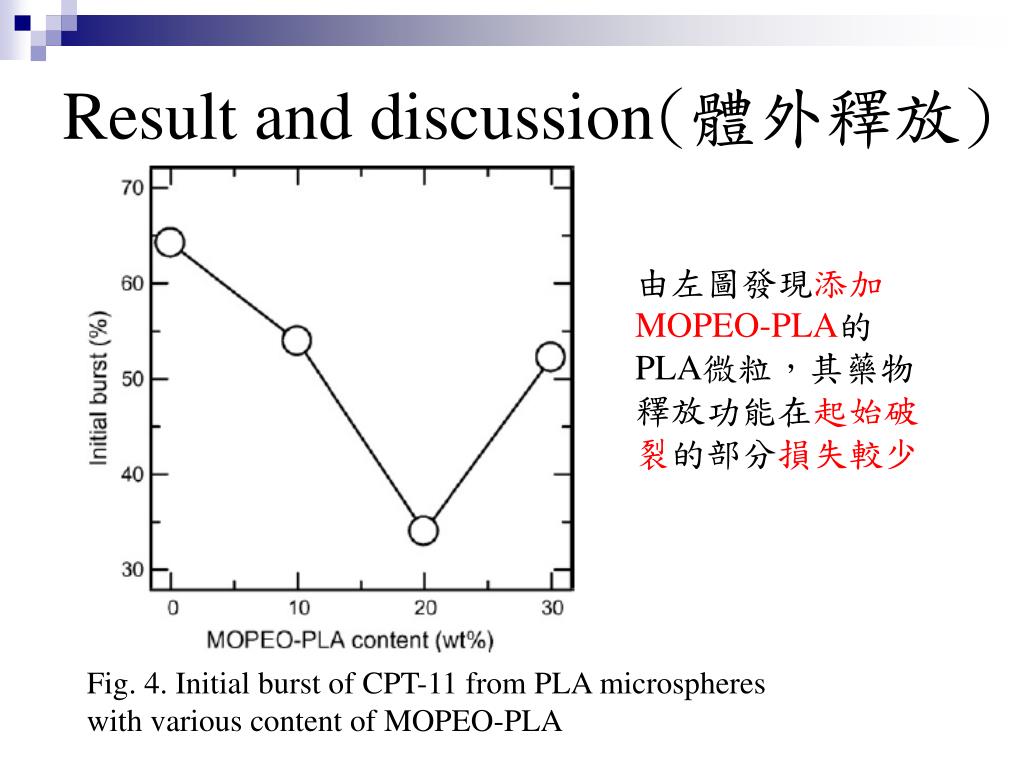 Result and discussion(體外釋放)

70
60
50
40
30
Initial burst (%)
0
10
20
30
MOPEO-PLA content (wt%)

由左圖發現添加MOPEO-PLA的PLA微粒，其藥物釋放功能在起始破裂的部分損失較少

Fig. 4. Initial burst of CPT-11 from PLA microspheres with various content of MOPEO-PLA